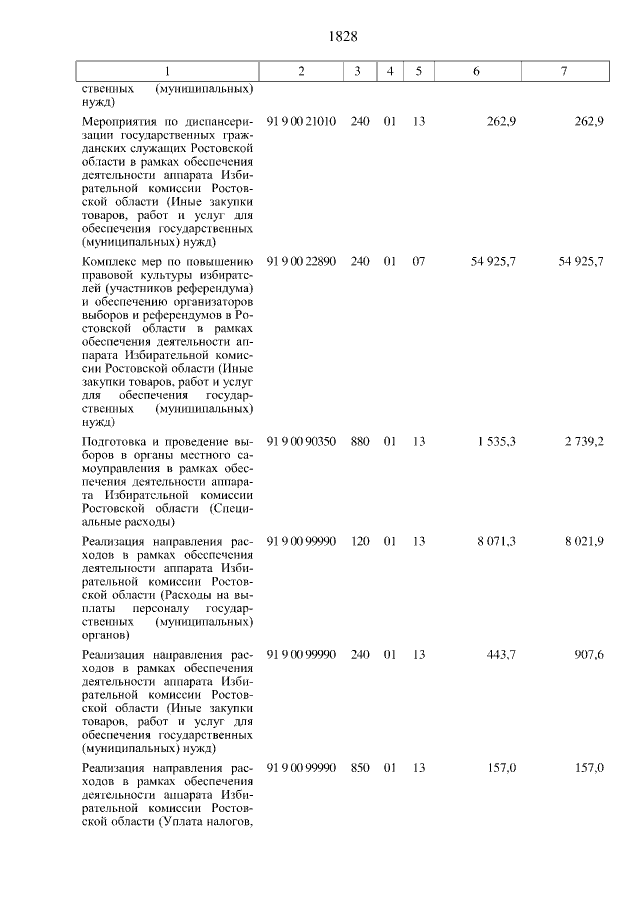 1828

| 1 | 2 | 3 | 4 | 5 | 6 | 7 |
|---|---|---|---|---|---|---|
| ственных (муниципальных) нужд) | | | | | | |
| Мероприятия по диспансеризации государственных гражданских служащих Ростовской области в рамках обеспечения деятельности аппарата Избирательной комиссии Ростовской области (Иные закупки товаров, работ и услуг для обеспечения государственных (муниципальных) нужд) | 91 9 00 21010 | 240 | 01 | 13 | 262,9 | 262,9 |
| Комплекс мер по повышению правовой культуры избирателей (участников референдума) и обеспечению организаторов выборов и референдумов в Ростовской области в рамках обеспечения деятельности аппарата Избирательной комиссии Ростовской области (Иные закупки товаров, работ и услуг для обеспечения государственных (муниципальных) нужд) | 91 9 00 22890 | 240 | 01 | 07 | 54 925,7 | 54 925,7 |
| Подготовка и проведение выборов в органы местного самоуправления в рамках обеспечения деятельности аппарата Избирательной комиссии Ростовской области (Специальные расходы) | 91 9 00 90350 | 880 | 01 | 13 | 1 535,3 | 2 739,2 |
| Реализация направления расходов в рамках обеспечения деятельности аппарата Избирательной комиссии Ростовской области (Расходы на выплаты персоналу государственных (муниципальных) органов) | 91 9 00 99990 | 120 | 01 | 13 | 8 071,3 | 8 021,9 |
| Реализация направления расходов в рамках обеспечения деятельности аппарата Избирательной комиссии Ростовской области (Иные закупки товаров, работ и услуг для обеспечения государственных (муниципальных) нужд) | 91 9 00 99990 | 240 | 01 | 13 | 443,7 | 907,6 |
| Реализация направления расходов в рамках обеспечения деятельности аппарата Избирательной комиссии Ростовской области (Уплата налогов, | 91 9 00 99990 | 850 | 01 | 13 | 157,0 | 157,0 |